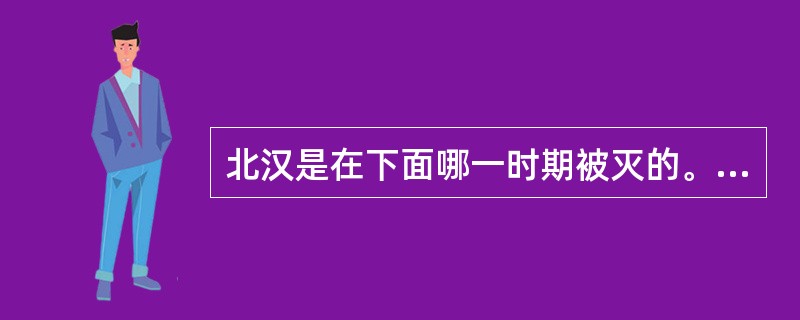 北汉是在下面哪一时期被灭的。...